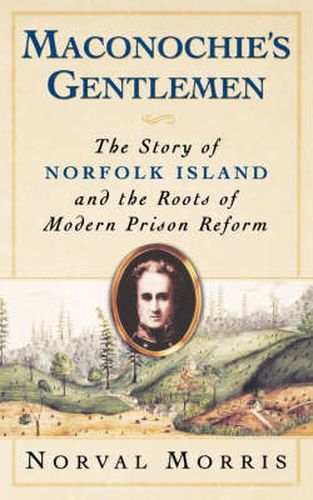 MACONOCHIE'S GENTLEMEN

The Story of NORFOLK ISLAND and the Roots of Modern Prison Reform

NORVAL MORRIS